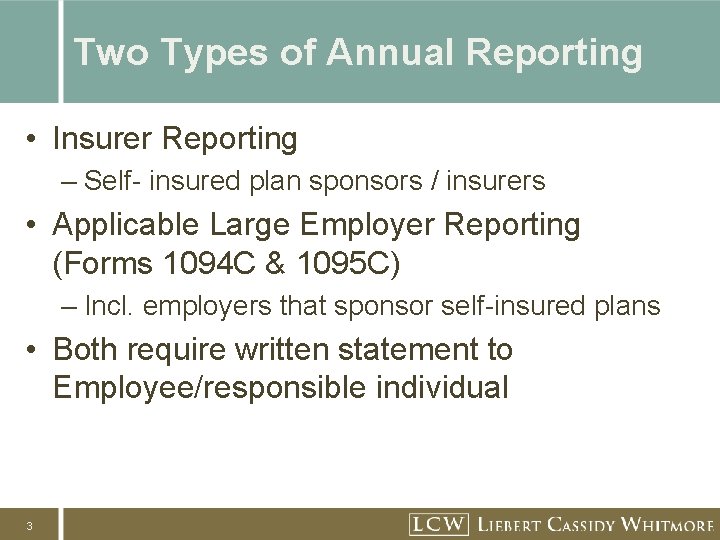 Two Types of Annual Reporting

• Insurer Reporting
– Self- insured plan sponsors / insurers

• Applicable Large Employer Reporting (Forms 1094C & 1095C)
– Incl. employers that sponsor self-insured plans

• Both require written statement to Employee/responsible individual

3

LCW LIEBERT CASSIDY WHITMORE